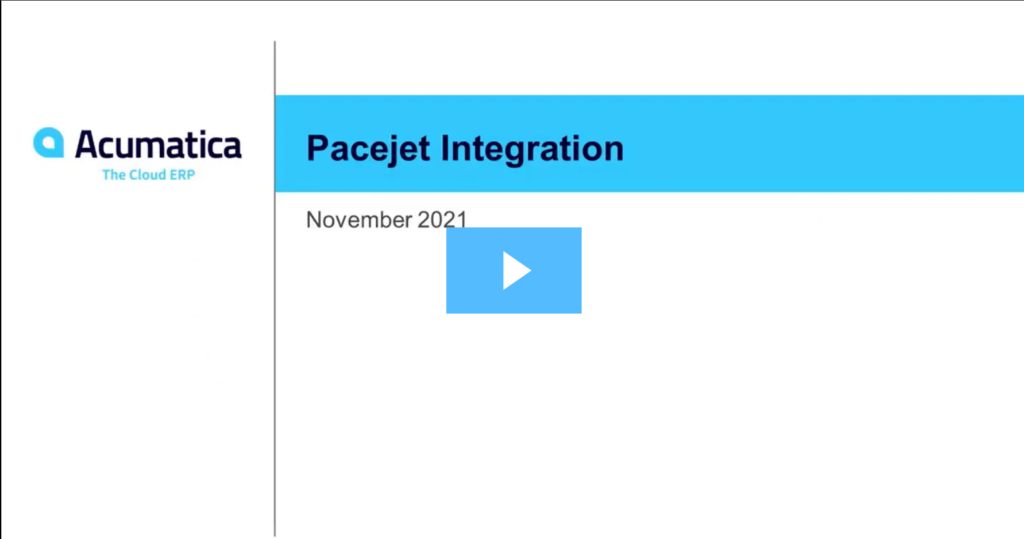 Acumatica
The Cloud ERP

Pacejet Integration

November 2021